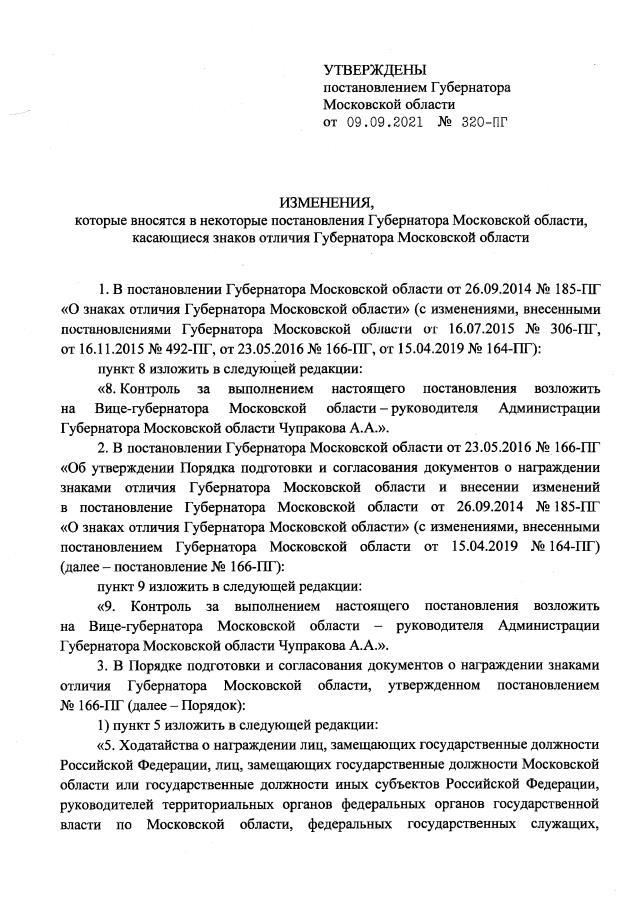 УТВЕРЖДЕНЫ
постановлением Губернатора
Московской области
от 09.09.2021 № 320-ПГ

ИЗМЕНЕНИЯ,
которые вносятся в некоторые постановления Губернатора Московской области, касающиеся знаков отличия Губернатора Московской области

1. В постановлении Губернатора Московской области от 26.09.2014 № 185-ПГ «О знаках отличия Губернатора Московской области» (с изменениями, внесенными постановлениями Губернатора Московской области от 16.07.2015 № 306-ПГ, от 16.11.2015 № 492-ПГ, от 23.05.2016 № 166-ПГ, от 15.04.2019 № 164-ПГ):

пункт 8 изложить в следующей редакции:

«8. Контроль за выполнением настоящего постановления возложить на Вице-губернатора Московской области – руководителя Администрации Губернатора Московской области Чупракова А.А.».

2. В постановлении Губернатора Московской области от 23.05.2016 № 166-ПГ «Об утверждении Порядка подготовки и согласования документов о награждении знаками отличия Губернатора Московской области и внесении изменений в постановление Губернатора Московской области от 26.09.2014 № 185-ПГ «О знаках отличия Губернатора Московской области» (с изменениями, внесенными постановлением Губернатора Московской области от 15.04.2019 № 164-ПГ) (далее – постановление № 166-ПГ):

пункт 9 изложить в следующей редакции:

«9. Контроль за выполнением настоящего постановления возложить на Вице-губернатора Московской области – руководителя Администрации Губернатора Московской области Чупракова А.А.».

3. В Порядке подготовки и согласования документов о награждении знаками отличия Губернатора Московской области, утвержденном постановлением № 166-ПГ (далее – Порядок):

1) пункт 5 изложить в следующей редакции:

«5. Ходатайства о награждении лиц, замещающих государственные должности Российской Федерации, лиц, замещающих государственные должности Московской области или государственные должности иных субъектов Российской Федерации, руководителей территориальных органов федеральных органов государственной власти по Московской области, федеральных государственных служащих,